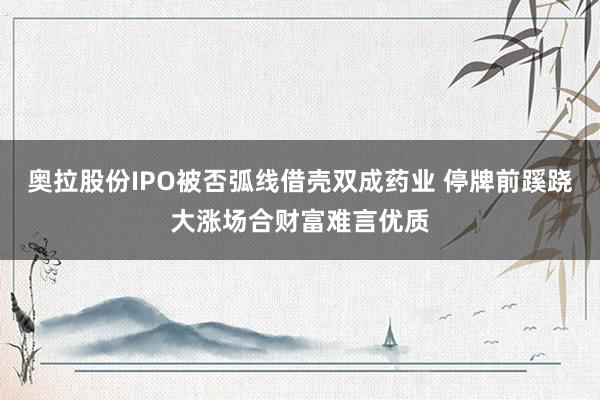 奥拉股份IPO被否弧线借壳双成药业 停牌前蹊跷大涨场合财富难言优质